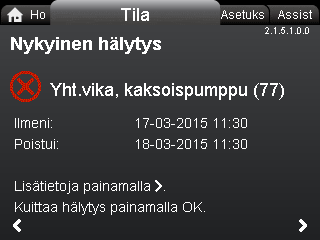 Ho Tila Asetuks Assist
2.1.5.1.0.0

Nykyinen hälytys

Yht.vika, kaksoispumppu (77)

Ilmeni: 17-03-2015 11:30
Poistui: 18-03-2015 11:30

Lisätietoja painamalla >.
Kuittaa hälytys painamalla OK.
< >